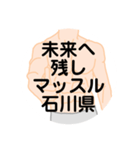 未来へ
残し
マッスル
石川県